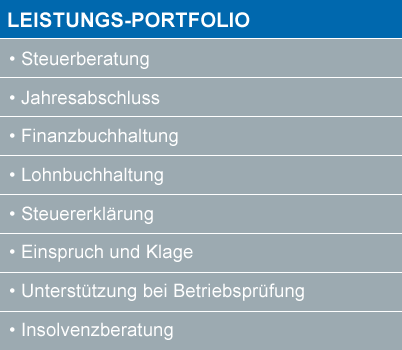 LEISTUNGS-PORTFOLIO

• Steuerberatung

• Jahresabschluss

• Finanzbuchhaltung

• Lohnbuchhaltung

• Steuererklärung

• Einspruch und Klage

• Unterstützung bei Betriebsprüfung

• Insolvenzberatung